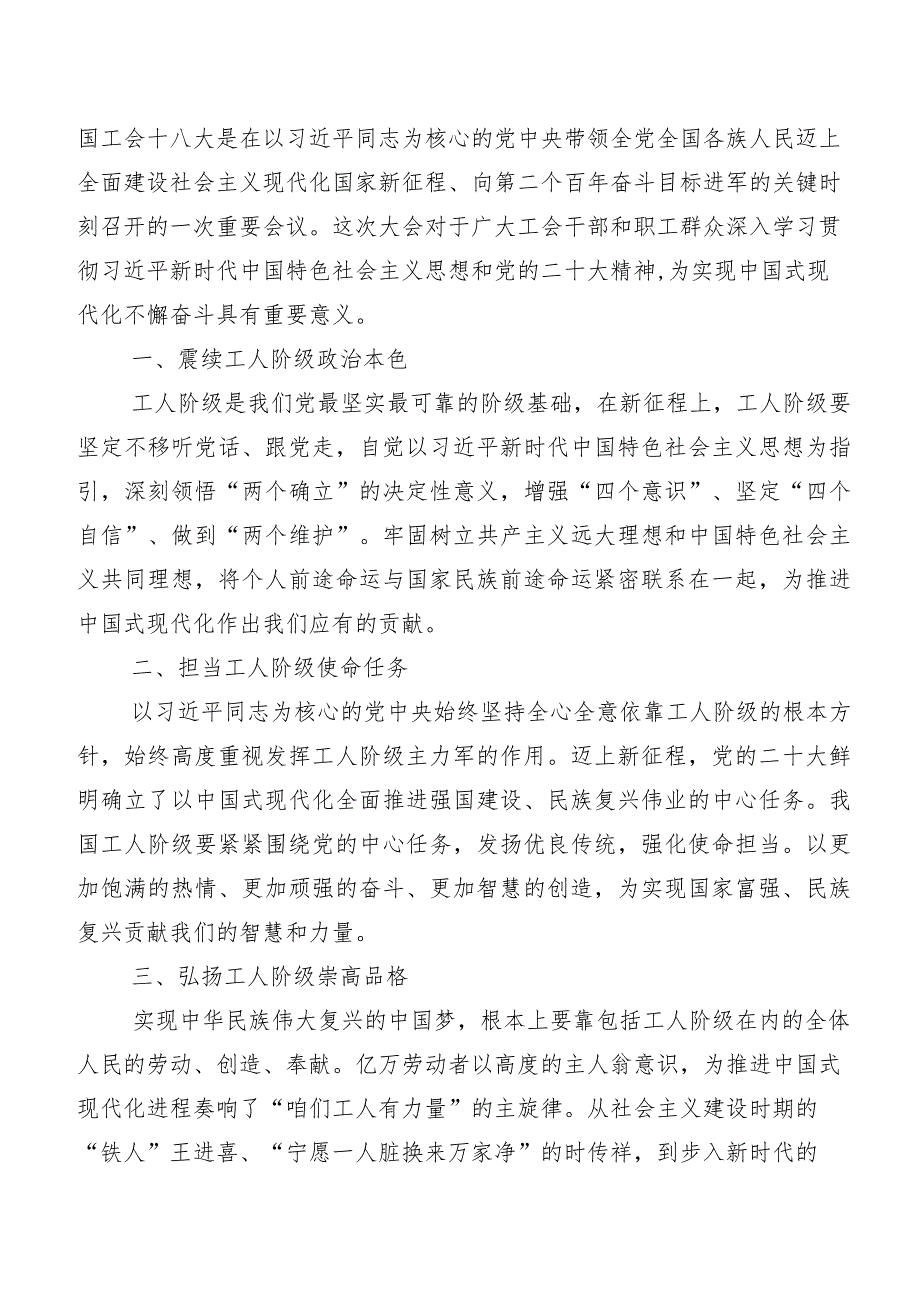 国工会十八大是在以习近平同志为核心的党中央带领全党全国各族人民迈上全面建设社会主义现代化国家新征程、向第二个百年奋斗目标进军的关键时刻召开的一次重要会议。这次大会对于广大工会干部和职工群众深入学习贯彻习近平新时代中国特色社会主义思想和党的二十大精神,为实现中国式现代化不懈奋斗具有重要意义。

一、震续工人阶级政治本色

工人阶级是我们党最坚实最可靠的阶级基础，在新征程上，工人阶级要坚定不移听党话、跟党走，自觉以习近平新时代中国特色社会主义思想为指引，深刻领悟“两个确立”的决定性意义，增强“四个意识”、坚定“四个自信”、做到“两个维护”。牢固树立共产主义远大理想和中国特色社会主义共同理想，将个人前途命运与国家民族前途命运紧密联系在一起，为推进中国式现代化作出我们应有的贡献。

二、担当工人阶级使命任务

以习近平同志为核心的党中央始终坚持全心全意依靠工人阶级的根本方针，始终高度重视发挥工人阶级主力军的作用。迈上新征程，党的二十大鲜明确立了以中国式现代化全面推进强国建设、民族复兴伟业的中心任务。我国工人阶级要紧紧围绕党的中心任务，发扬优良传统，强化使命担当。以更加饱满的热情、更加顽强的奋斗、更加智慧的创造，为实现国家富强、民族复兴贡献我们的智慧和力量。

三、弘扬工人阶级崇高品格

实现中华民族伟大复兴的中国梦，根本上要靠包括工人阶级在内的全体人民的劳动、创造、奉献。亿万劳动者以高度的主人翁意识，为推进中国式现代化进程奏响了“咱们工人有力量”的主旋律。从社会主义建设时期的“铁人”王进喜、“宁愿一人脏换来万家净”的时传祥，到步入新时代的